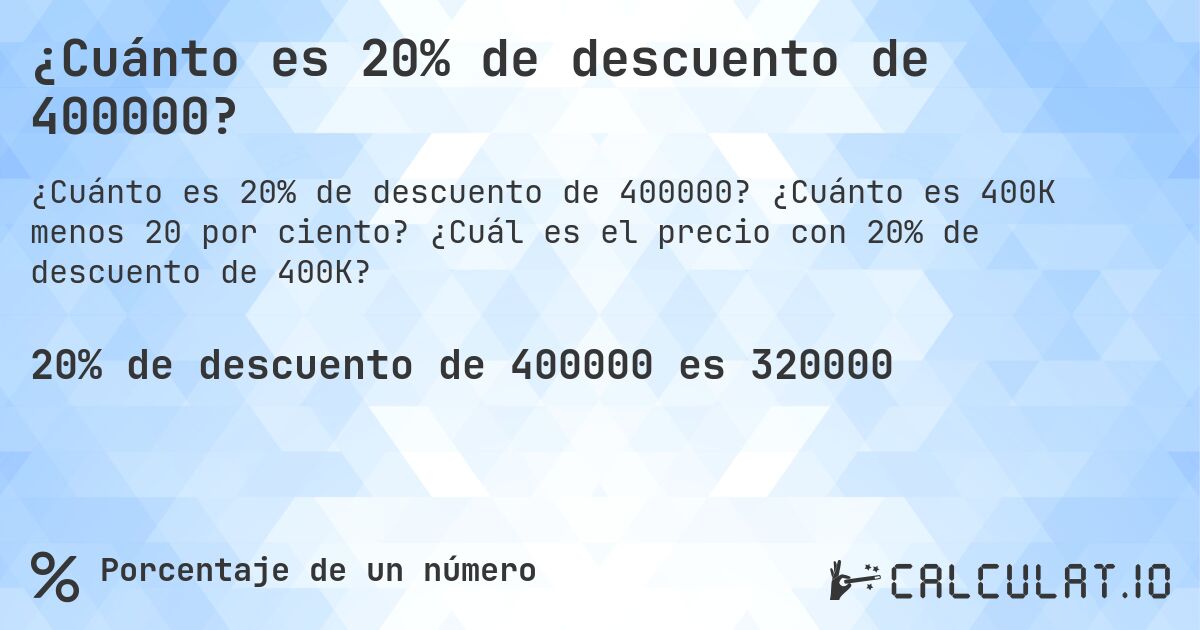 ¿Cuánto es 20% de descuento de 400000?

¿Cuánto es 20% de descuento de 400000? ¿Cuánto es 400K menos 20 por ciento? ¿Cuál es el precio con 20% de descuento de 400K?

20% de descuento de 400000 es 320000

%

Porcentaje de un número

CALCULAT.IO